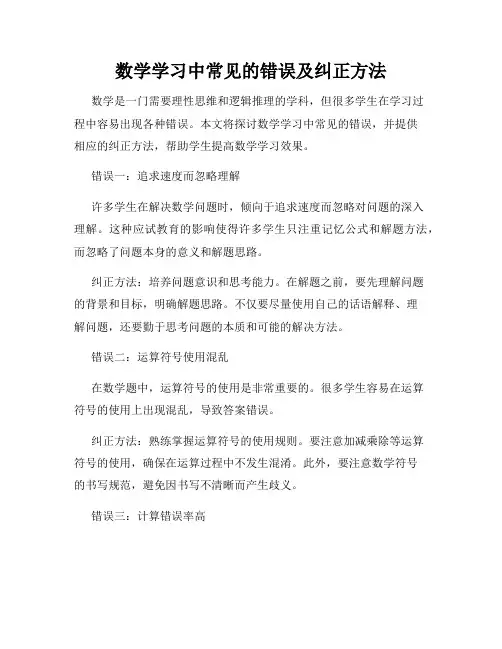 数学学习中常见的错误及纠正方法

数学是一门需要理性思维和逻辑推理的学科，但很多学生在学习过程中容易出现各种错误。本文将探讨数学学习中常见的错误，并提供相应的纠正方法，帮助学生提高数学学习效果。

错误一：追求速度而忽略理解

许多学生在解决数学问题时，倾向于追求速度而忽略对问题的深入理解。这种应试教育的影响使得许多学生只注重记忆公式和解题方法，而忽略了问题本身的意义和解题思路。

纠正方法：培养问题意识和思考能力。在解题之前，要先理解问题的背景和目标，明确解题思路。不仅要尽量使用自己的话语解释、理解问题，还要勤于思考问题的本质和可能的解决方法。

错误二：运算符号使用混乱

在数学题中，运算符号的使用是非常重要的。很多学生容易在运算符号的使用上出现混乱，导致答案错误。

纠正方法：熟练掌握运算符号的使用规则。要注意加减乘除等运算符号的使用，确保在运算过程中不发生混淆。此外，要注意数学符号的书写规范，避免因书写不清晰而产生歧义。

错误三：计算错误率高